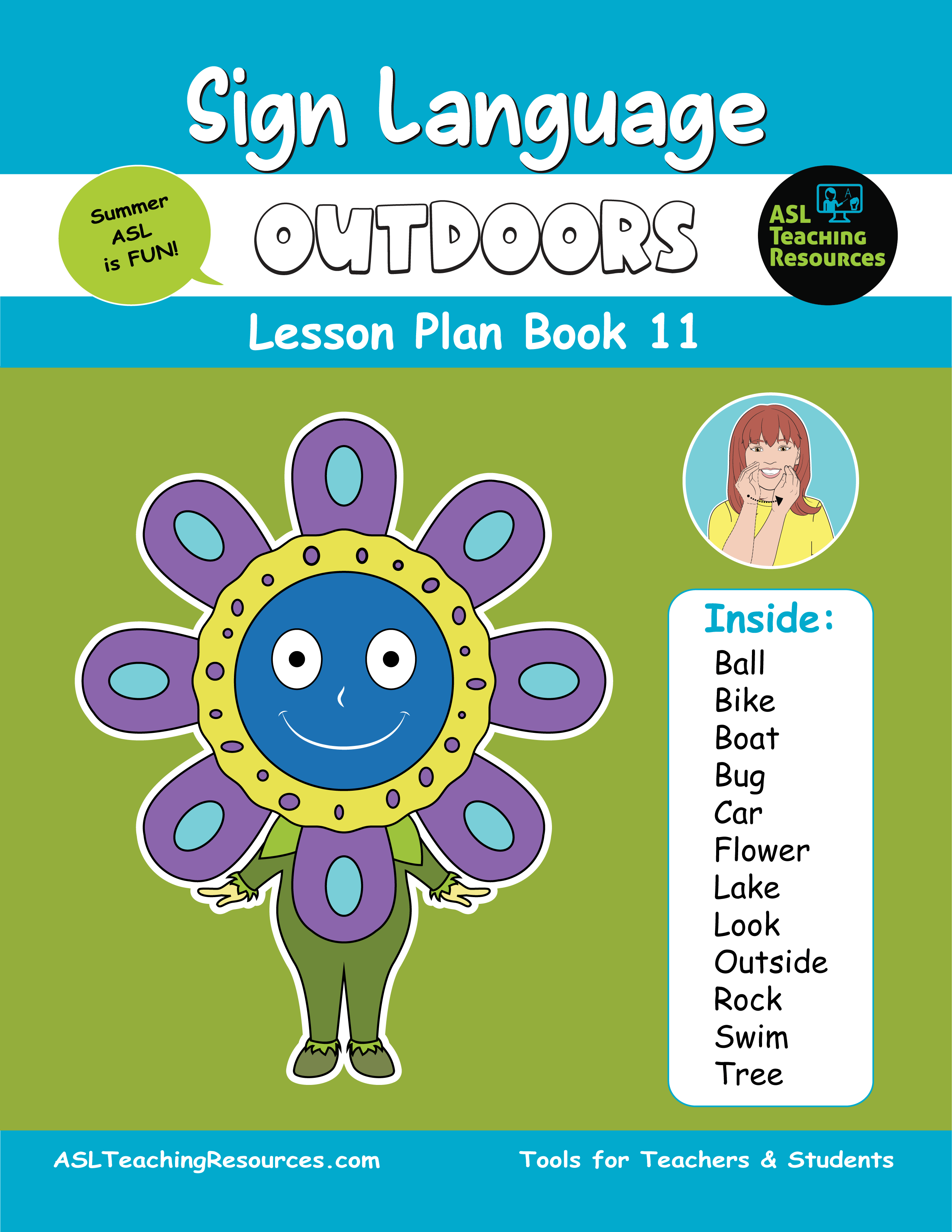 Sign Language

Summer
ASL
is FUN!

OUTDOORS

ASL
Teaching
Resources

Lesson Plan Book 11

Inside:
Ball
Bike
Boat
Bug
Car
Flower
Lake
Look
Outside
Rock
Swim
Tree

ASLTeachingResources.com

Tools for Teachers & Students